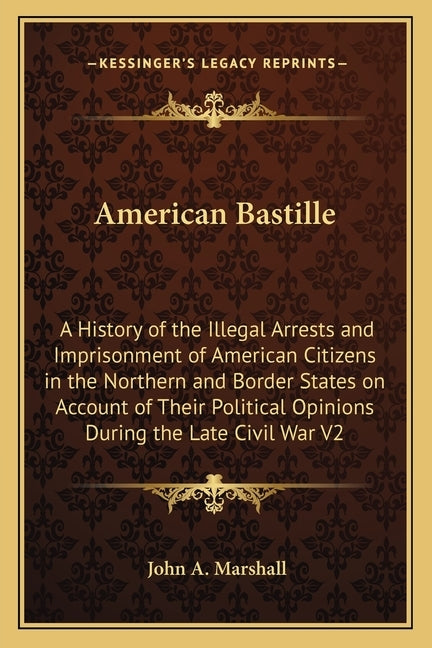 —KESSINGER'S LEGACY REPRINTS—

American Bastille

A History of the Illegal Arrests and Imprisonment of American Citizens in the Northern and Border States on Account of Their Political Opinions During the Late Civil War V2

John A. Marshall